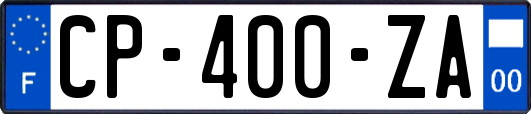 F
CP-400-ZA
00